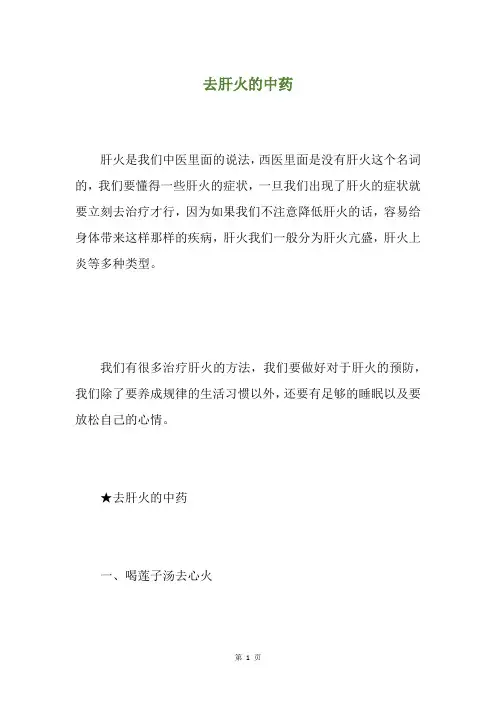 去肝火的中药

肝火是我们中医里面的说法，西医里面是没有肝火这个名词的，我们要懂得一些肝火的症状，一旦我们出现了肝火的症状就要立刻去治疗才行，因为如果我们不注意降低肝火的话，容易给身体带来这样那样的疾病，肝火我们一般分为肝火亢盛，肝火上炎等多种类型。

我们有很多治疗肝火的方法，我们要做好对于肝火的预防，我们除了要养成规律的生活习惯以外，还要有足够的睡眠以及要放松自己的心情。

★去肝火的中药

一、喝莲子汤去心火

第 1 页